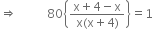 $\Rightarrow \quad 80\left\{\frac{x+4-x}{x(x+4)}\right\}=1$